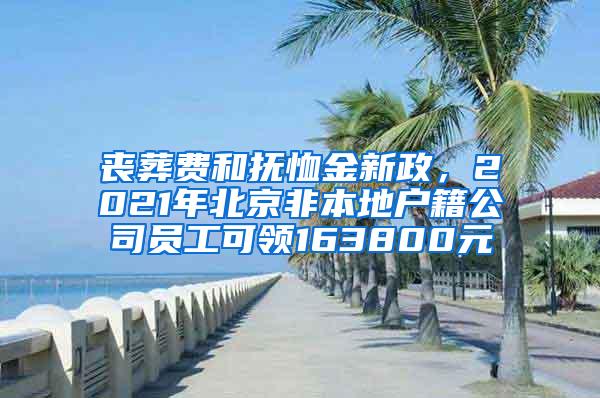 丧葬费和抚恤金新政，2021年北京非本地户籍公司员工可领163800元